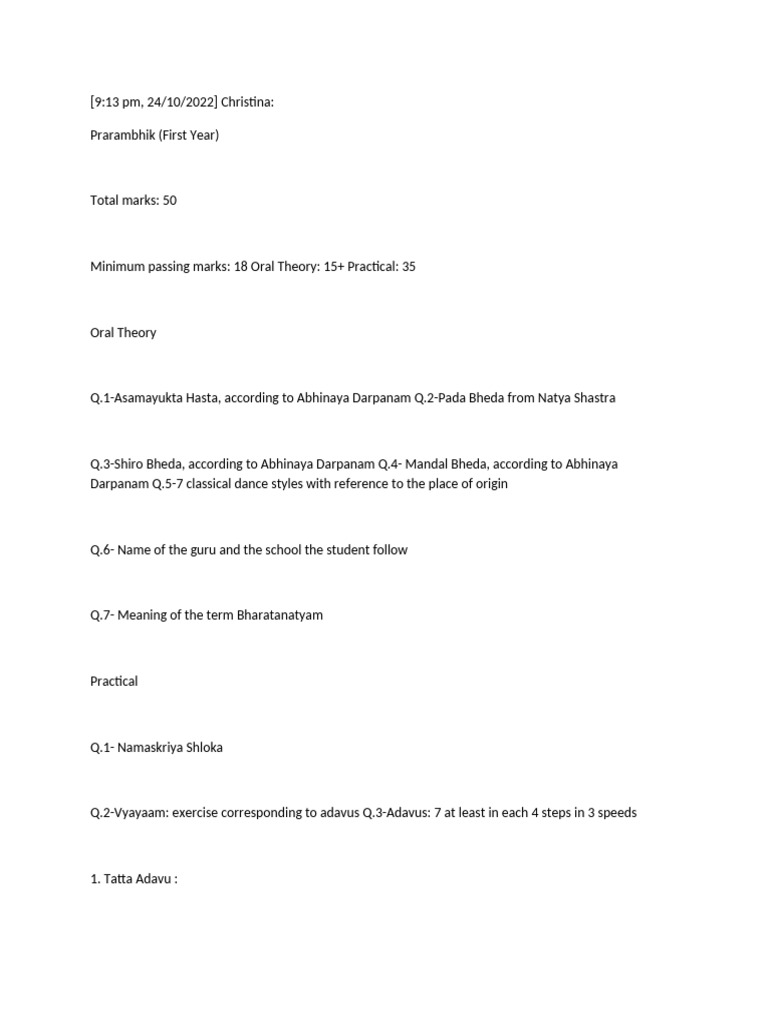 [9:13 pm, 24/10/2022] Christina:

Prarambhik (First Year)

Total marks: 50

Minimum passing marks: 18 Oral Theory: 15+ Practical: 35

Oral Theory

Q.1-Asamayukta Hasta, according to Abhinaya Darpanam Q.2-Pada Bheda from Natya Shastra

Q.3-Shiro Bheda, according to Abhinaya Darpanam Q.4- Mandal Bheda, according to Abhinaya Darpanam Q.5-7 classical dance styles with reference to the place of origin

Q.6- Name of the guru and the school the student follow

Q.7- Meaning of the term Bharatanatyam

Practical

Q.1- Namaskriya Shloka

Q.2-Vyayaam: exercise corresponding to adavus Q.3-Adavus: 7 at least in each 4 steps in 3 speeds

1. Tatta Adavu :